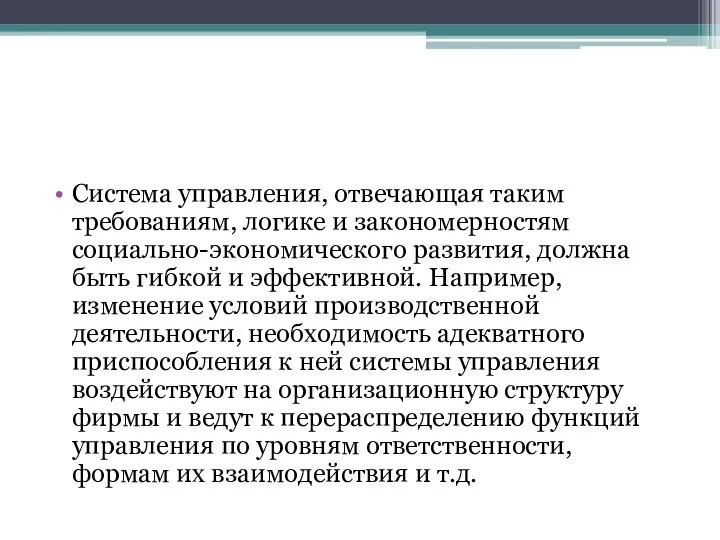 • Система управления, отвечающая таким требованиям, логике и закономерностям социально-экономического развития, должна быть гибкой и эффективной. Например, изменение условий производственной деятельности, необходимость адекватного приспособления к ней системы управления воздействуют на организационную структуру фирмы и ведут к перераспределению функций управления по уровням ответственности, формам их взаимодействия и т.д.